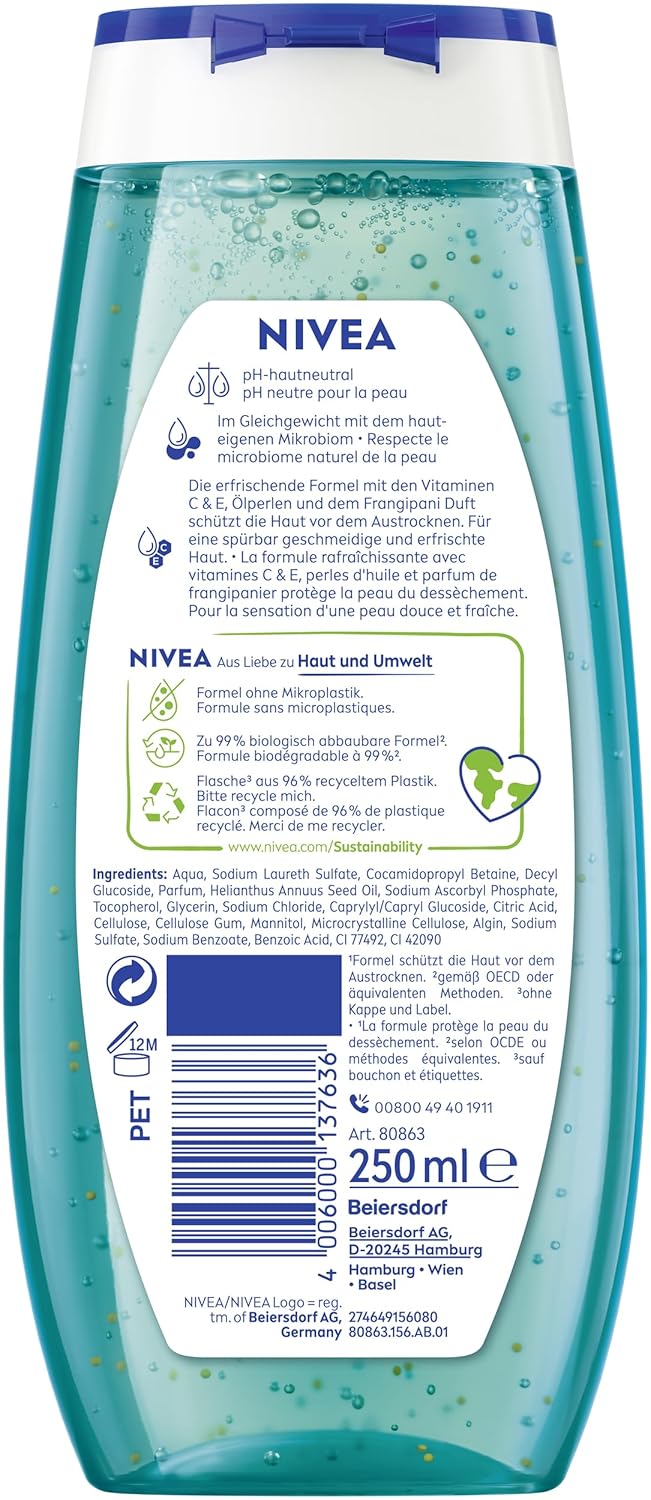 NIVEA

pH-hautneutral
pH neutre pour la peau

Im Gleichgewicht mit dem hauteigenen Mikrobiom • Respecte le microbiome naturel de la peau

Die erfrischende Formel mit den Vitaminen C & E, Ölperlen und dem Frangipani Duft schützt die Haut vor dem Austrocknen. Für eine spürbar geschmeidige und erfrischte Haut. • La formule rafraîchissante avec vitamines C & E, perles d'huile et parfum de frangipanier protège la peau du dessèchement. Pour la sensation d'une peau douce et fraîche.

NIVEA Aus Liebe zu Haut und Umwelt

Formel ohne Mikroplastik.
Formule sans microplastiques.

Zu 99% biologisch abbaubare Formel².
Formule biodégradable à 99%².

Flasche³ aus 96% recyceltem Plastik. Bitte recycle mich.
Flacon³ composé de 96% de plastique recyclé. Merci de me recycler.

www.nivea.com/Sustainability

Ingredients: Aqua, Sodium Laureth Sulfate, Cocamidopropyl Betaine, Decyl Glucoside, Parfum, Helianthus Annuus Seed Oil, Sodium Ascorbyl Phosphate, Tocopherol, Glycerin, Sodium Chloride, Caprylyl/Capryl Glucoside, Citric Acid, Cellulose, Cellulose Gum, Mannitol, Microcrystalline Cellulose, Algin, Sodium Sulfate, Sodium Benzoate, Benzoic Acid, CI 77492, CI 42090

12M

PET

4 006000 137636

¹Formel schützt die Haut vor dem Austrocknen. ²gemäß OECD oder äquivalenten Methoden. ³ohne Kappe und Label.
• ¹La formule protège la peau du dessèchement. ²selon OCDE ou méthodes équivalentes. ³sauf bouchon et étiquettes.

00800 49 40 1911

Art. 80863

250 ml ℮

Beiersdorf

Beiersdorf AG, D-20245 Hamburg

Hamburg • Wien • Basel

NIVEA/NIVEA Logo = reg. tm. of Beiersdorf AG, Germany

274649156080
80863.156.AB.01